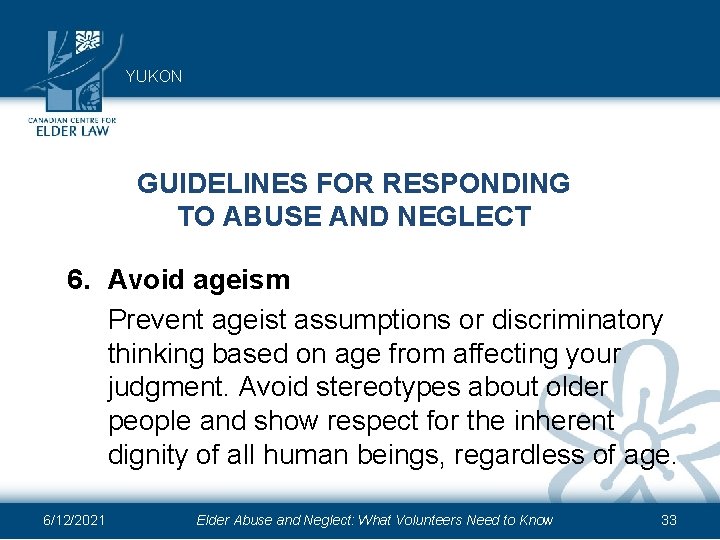 YUKON

CANADIAN CENTRE FOR ELDER LAW

GUIDELINES FOR RESPONDING TO ABUSE AND NEGLECT

6. Avoid ageism

Prevent ageist assumptions or discriminatory thinking based on age from affecting your judgment. Avoid stereotypes about older people and show respect for the inherent dignity of all human beings, regardless of age.

6/12/2021 Elder Abuse and Neglect: What Volunteers Need to Know 33